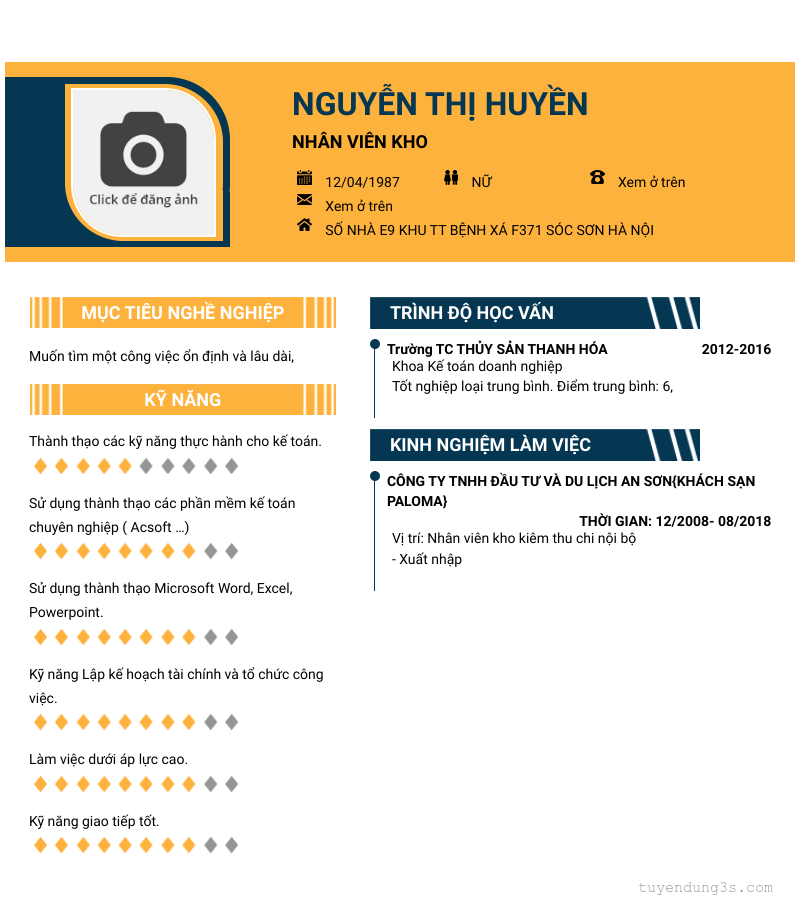 Click để đăng ảnh

NGUYỄN THỊ HUYỀN

NHÂN VIÊN KHO

12/04/1987 NỮ Xem ở trên

Xem ở trên

SỐ NHÀ E9 KHU TT BỆNH XÁ F371 SÓC SƠN HÀ NỘI

MỤC TIÊU NGHỀ NGHIỆP

Muốn tìm một công việc ổn định và lâu dài,

KỸ NĂNG

Thành thạo các kỹ năng thực hành cho kế toán.

Sử dụng thành thạo các phần mềm kế toán chuyên nghiệp ( Acsoft ...)

Sử dụng thành thạo Microsoft Word, Excel, Powerpoint.

Kỹ năng Lập kế hoạch tài chính và tổ chức công việc.

Làm việc dưới áp lực cao.

Kỹ năng giao tiếp tốt.

TRÌNH ĐỘ HỌC VẤN

Trường TC THỦY SẢN THANH HÓA 2012-2016

Khoa Kế toán doanh nghiệp

Tốt nghiệp loại trung bình. Điểm trung bình: 6,

KINH NGHIỆM LÀM VIỆC

CÔNG TY TNHH ĐẦU TƯ VÀ DU LỊCH AN SƠN{KHÁCH SẠN PALOMA}

THỜI GIAN: 12/2008- 08/2018

Vị trí: Nhân viên kho kiêm thu chi nội bộ

- Xuất nhập

tuyendung3s.com